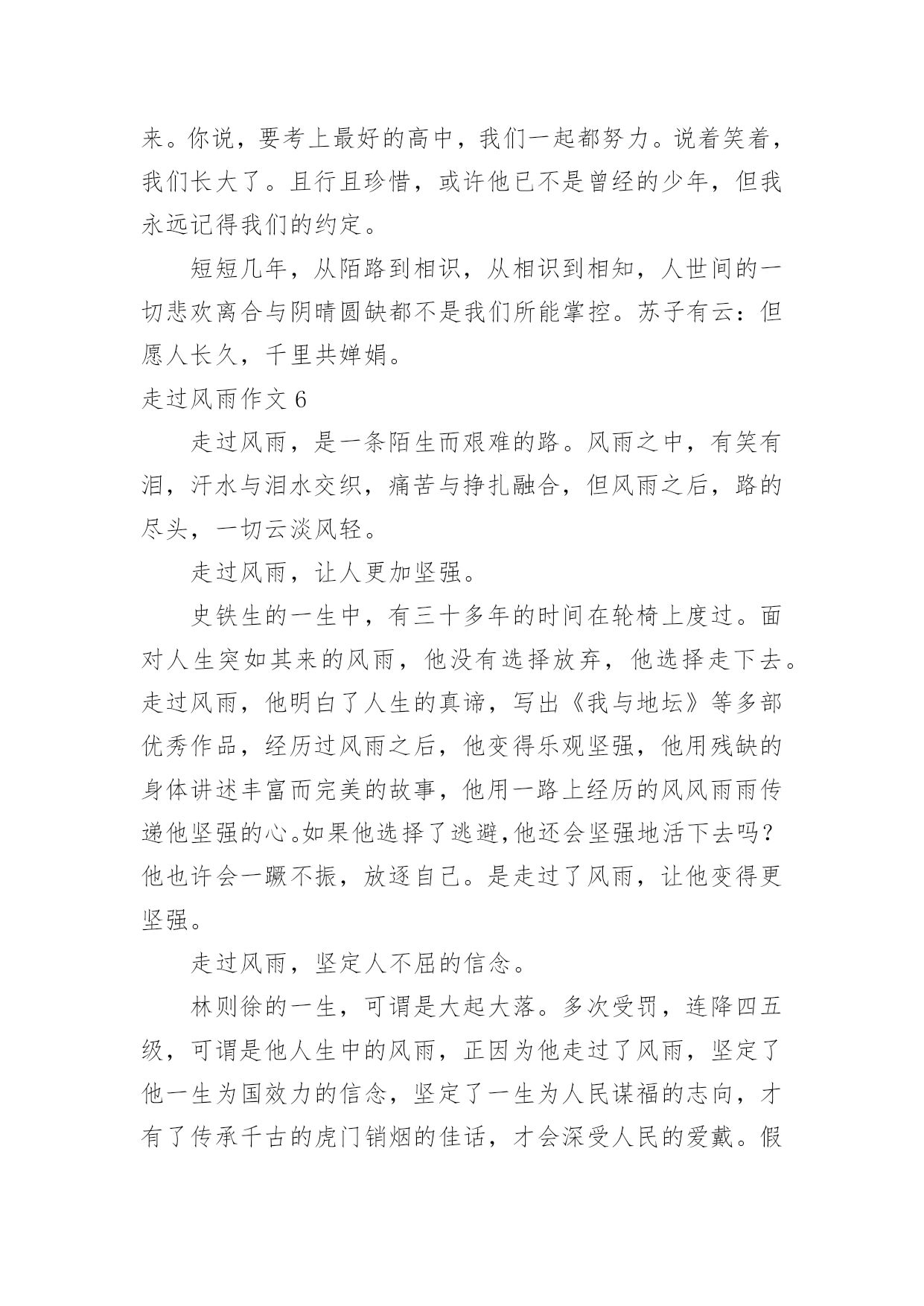 来。你说，要考上最好的高中，我们一起都努力。说着笑着，我们长大了。且行且珍惜，或许他已不是曾经的少年，但我永远记得我们的约定。

短短几年，从陌路到相识，从相识到相知，人世间的一切悲欢离合与阴晴圆缺都不是我们所能掌控。苏子有云：但愿人长久，千里共婵娟。

走过风雨作文 6

走过风雨，是一条陌生而艰难的路。风雨之中，有笑有泪，汗水与泪水交织，痛苦与挣扎融合，但风雨之后，路的尽头，一切云淡风轻。

走过风雨，让人更加坚强。

史铁生的一生中，有三十多年的时间在轮椅上度过。面对人生突如其来的风雨，他没有选择放弃，他选择走下去。走过风雨，他明白了人生的真谛，写出《我与地坛》等多部优秀作品，经历过风雨之后，他变得乐观坚强，他用残缺的身体讲述丰富而完美的故事，他用一路上经历的风风雨雨传递他坚强的心。如果他选择了逃避,他还会坚强地活下去吗？他也许会一蹶不振，放逐自己。是走过了风雨，让他变得更坚强。

走过风雨，坚定人不屈的信念。

林则徐的一生，可谓是大起大落。多次受罚，连降四五级，可谓是他人生中的风雨，正因为他走过了风雨，坚定了他一生为国效力的信念，坚定了一生为人民谋福的志向，才有了传承千古的虎门销烟的佳话，才会深受人民的爱戴。假